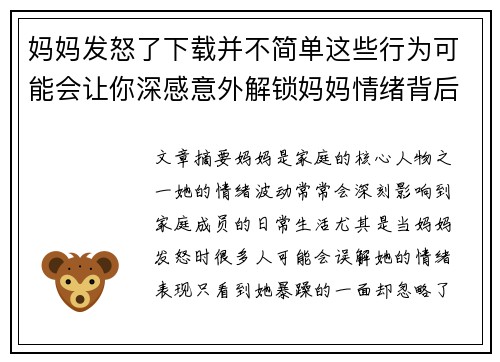 妈妈发怒了下载并不简单这些行为可能会让你深感意外解锁妈妈情绪背后

文章摘要妈妈是家庭的核心人物之一她的情绪波动常常会深刻影响到家庭成员的日常生活尤其是当妈妈发怒时很多人可能会误解她的情绪表现只看到她暴躁的一面却忽略了